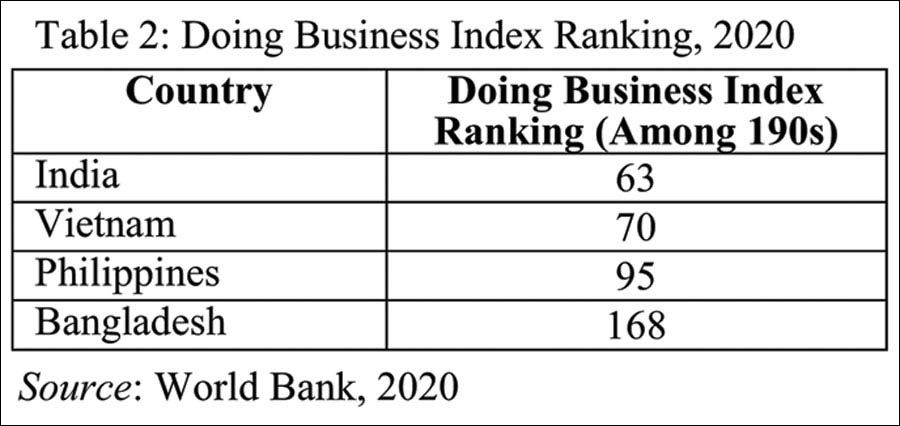 Table 2: Doing Business Index Ranking, 2020

| Country | Doing Business Index Ranking (Among 190s) |
|---|---|
| India | 63 |
| Vietnam | 70 |
| Philippines | 95 |
| Bangladesh | 168 |

Source: World Bank, 2020